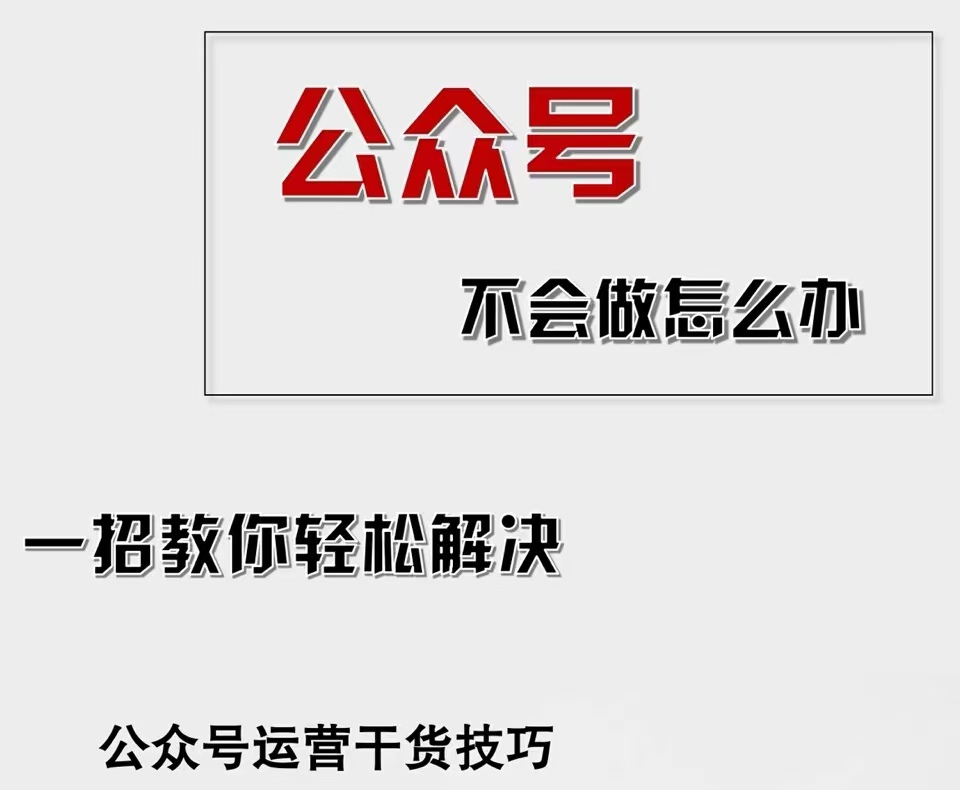 公众号

不会做怎么办

一招教你轻松解决

公众号运营干货技巧